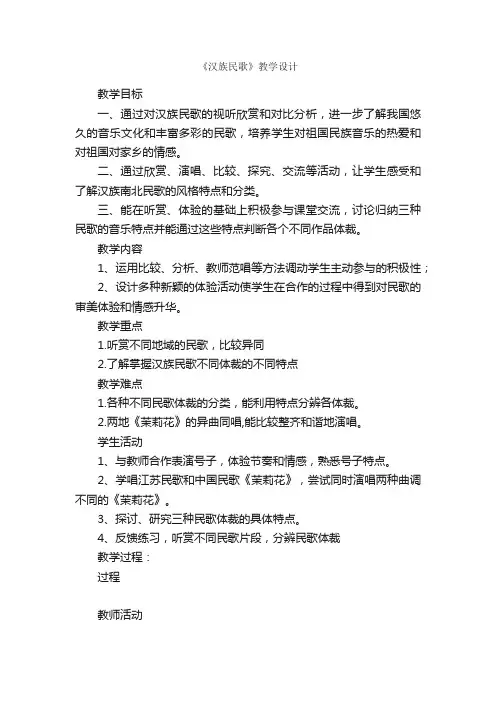 《汉族民歌》教学设计

教学目标

一、通过对汉族民歌的视听欣赏和对比分析，进一步了解我国悠久的音乐文化和丰富多彩的民歌，培养学生对祖国民族音乐的热爱和对祖国对家乡的情感。

二、通过欣赏、演唱、比较、探究、交流等活动，让学生感受和了解汉族南北民歌的风格特点和分类。

三、能在听赏、体验的基础上积极参与课堂交流，讨论归纳三种民歌的音乐特点并能通过这些特点判断各个不同作品体裁。

教学内容

1、运用比较、分析、教师范唱等方法调动学生主动参与的积极性；

2、设计多种新颖的体验活动使学生在合作的过程中得到对民歌的审美体验和情感升华。

教学重点

1.听赏不同地域的民歌，比较异同

2.了解掌握汉族民歌不同体裁的不同特点

教学难点

1.各种不同民歌体裁的分类，能利用特点分辨各体裁。

2.两地《茉莉花》的异曲同唱,能比较整齐和谐地演唱。

学生活动

1、与教师合作表演号子，体验节奏和情感，熟悉号子特点。

2、学唱江苏民歌和中国民歌《茉莉花》，尝试同时演唱两种曲调不同的《茉莉花》。

3、探讨、研究三种民歌体裁的具体特点。

4、反馈练习，听赏不同民歌片段，分辨民歌体裁

教学过程：

过程

教师活动